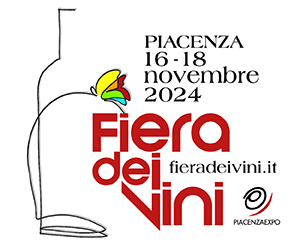 PIACENZA
16 - 18
novembre
2024

Fiera
dei
Vini

fieradeivini.it

PIACENZAEXPO